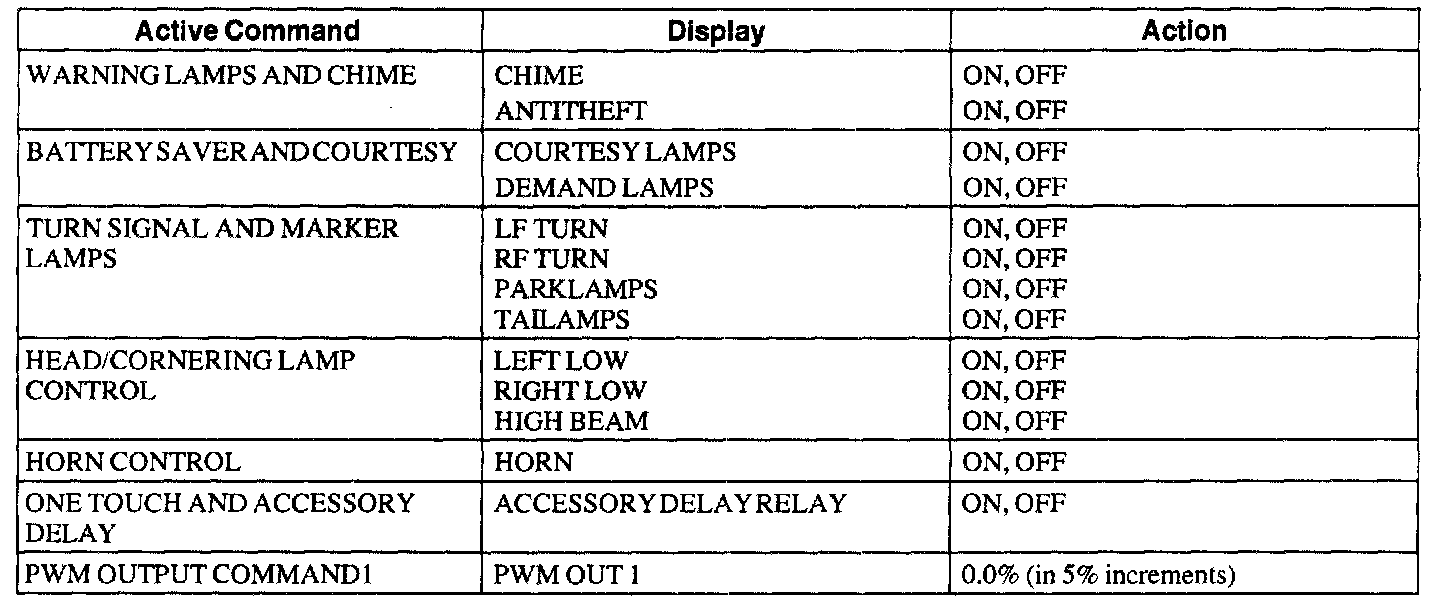 | Active Command | Display | Action |
|---|---|---|
| WARNING LAMPS AND CHIME | CHIME | ON, OFF |
| | ANTITHEFT | ON, OFF |
| BATTERY SAVER AND COURTESY | COURTESY LAMPS | ON, OFF |
| | DEMAND LAMPS | ON, OFF |
| TURN SIGNAL AND MARKER LAMPS | LF TURN | ON, OFF |
| | RF TURN | ON, OFF |
| | PARKLAMPS | ON, OFF |
| | TAILAMPS | ON, OFF |
| HEAD/CORNERING LAMP CONTROL | LEFT LOW | ON, OFF |
| | RIGHT LOW | ON, OFF |
| | HIGH BEAM | ON, OFF |
| HORN CONTROL | HORN | ON, OFF |
| ONE TOUCH AND ACCESSORY DELAY | ACCESSORY DELAY RELAY | ON, OFF |
| PWM OUTPUT COMMAND1 | PWM OUT 1 | 0.0% (in 5% increments) |